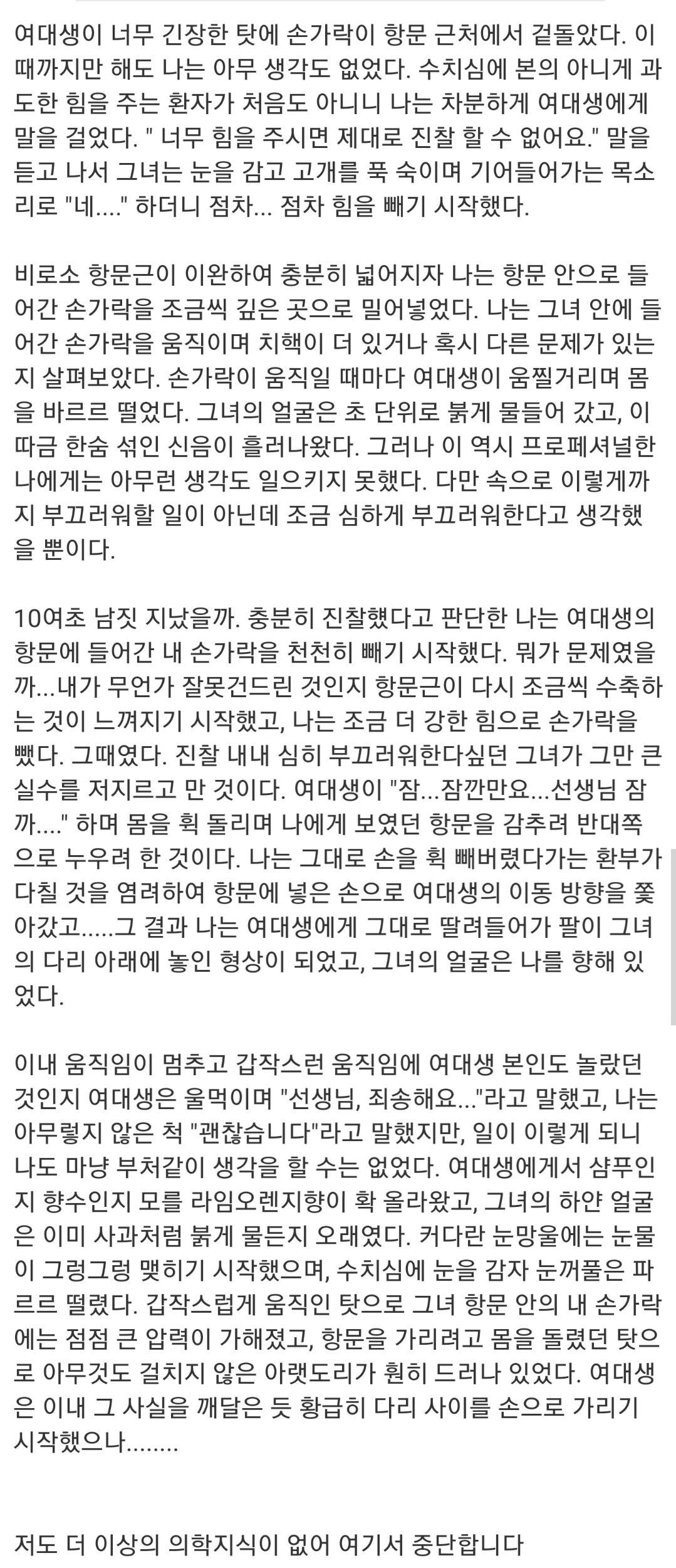 여대생이 너무 긴장한 탓에 손가락이 항문 근처에서 겉돌았다. 이때까지만 해도 나는 아무 생각도 없었다. 수치심에 본의 아니게 과도한 힘을 주는 환자가 처음도 아니니 나는 차분하게 여대생에게 말을 걸었다. " 너무 힘을 주시면 제대로 진찰 할 수 없어요." 말을 듣고 나서 그녀는 눈을 감고 고개를 푹 숙이며 기어들어가는 목소리로 "네...." 하더니 점차... 점차 힘을 빼기 시작했다.

비로소 항문근이 이완하여 충분히 넓어지자 나는 항문 안으로 들어간 손가락을 조금씩 깊은 곳으로 밀어넣었다. 나는 그녀 안에 들어간 손가락을 움직이며 치핵이 더 있거나 혹시 다른 문제가 있는지 살펴보았다. 손가락이 움직일 때마다 여대생이 움찔거리며 몸을 바르르 떨었다. 그녀의 얼굴은 초 단위로 붉게 물들어 갔고, 이따금 한숨 섞인 신음이 흘러나왔다. 그러나 이 역시 프로페셔널한 나에게는 아무런 생각도 일으키지 못했다. 다만 속으로 이렇게까지 부끄러워할 일이 아닌데 조금 심하게 부끄러워한다고 생각했을 뿐이다.

10여초 남짓 지났을까. 충분히 진찰했다고 판단한 나는 여대생의 항문에 들어간 내 손가락을 천천히 빼기 시작했다. 뭐가 문제였을까...내가 무언가 잘못건드린 것인지 항문근이 다시 조금씩 수축하는 것이 느껴지기 시작했고, 나는 조금 더 강한 힘으로 손가락을 뺐다. 그때였다. 진찰 내내 심히 부끄러워한다싶던 그녀가 그만 큰 실수를 저지르고 만 것이다. 여대생이 "잠...잠깐만요...선생님 잠까...." 하며 몸을 휙 돌리며 나에게 보였던 항문을 감추려 반대쪽으로 누우려 한 것이다. 나는 그대로 손을 휙 빼버렸다가는 환부가 다칠 것을 염려하여 항문에 넣은 손으로 여대생의 이동 방향을 쫓아갔고.....그 결과 나는 여대생에게 그대로 딸려들어가 팔이 그녀의 다리 아래에 놓인 형상이 되었고, 그녀의 얼굴은 나를 향해 있었다.

이내 움직임이 멈추고 갑작스런 움직임에 여대생 본인도 놀랐던 것인지 여대생은 울먹이며 "선생님, 죄송해요..."라고 말했고, 나는 아무렇지 않은 척 "괜찮습니다"라고 말했지만, 일이 이렇게 되니 나도 마냥 부처같이 생각을 할 수는 없었다. 여대생에게서 샴푸인지 향수인지 모를 라임오렌지향이 확 올라왔고, 그녀의 하얀 얼굴은 이미 사과처럼 붉게 물든지 오래였다. 커다란 눈망울에는 눈물이 그렁그렁 맺히기 시작했으며, 수치심에 눈을 감자 눈꺼풀은 파르르 떨렸다. 갑작스럽게 움직인 탓으로 그녀 항문 안의 내 손가락에는 점점 큰 압력이 가해졌고, 항문을 가리려고 몸을 돌렸던 탓으로 아무것도 걸치지 않은 아랫도리가 훤히 드러나 있었다. 여대생은 이내 그 사실을 깨달은 듯 황급히 다리 사이를 손으로 가리기 시작했으나........

저도 더 이상의 의학지식이 없어 여기서 중단합니다